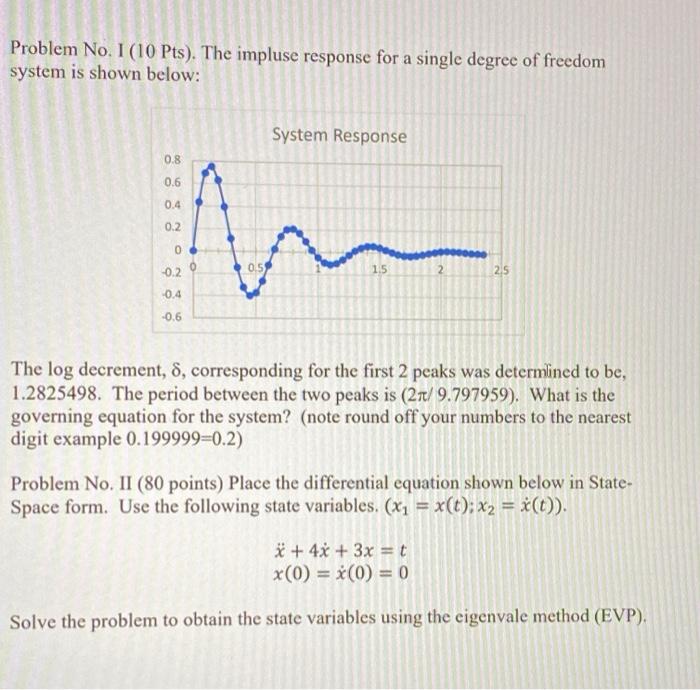 Problem No. I (10 Pts). The impluse response for a single degree of freedom system is shown below:

System Response

0.8
0.6
0.4
0.2
0
-0.2
-0.4
-0.6
0
0.5
1
1.5
2
2.5

The log decrement, δ, corresponding for the first 2 peaks was determined to be, 1.2825498. The period between the two peaks is (2π/ 9.797959). What is the governing equation for the system? (note round off your numbers to the nearest digit example 0.199999=0.2)

Problem No. II (80 points) Place the differential equation shown below in State-Space form. Use the following state variables. $(x_1 = x(t); x_2 = \dot{x}(t))$.

$\ddot{x} + 4\dot{x} + 3x = t$
$x(0) = \dot{x}(0) = 0$

Solve the problem to obtain the state variables using the eigenvale method (EVP).